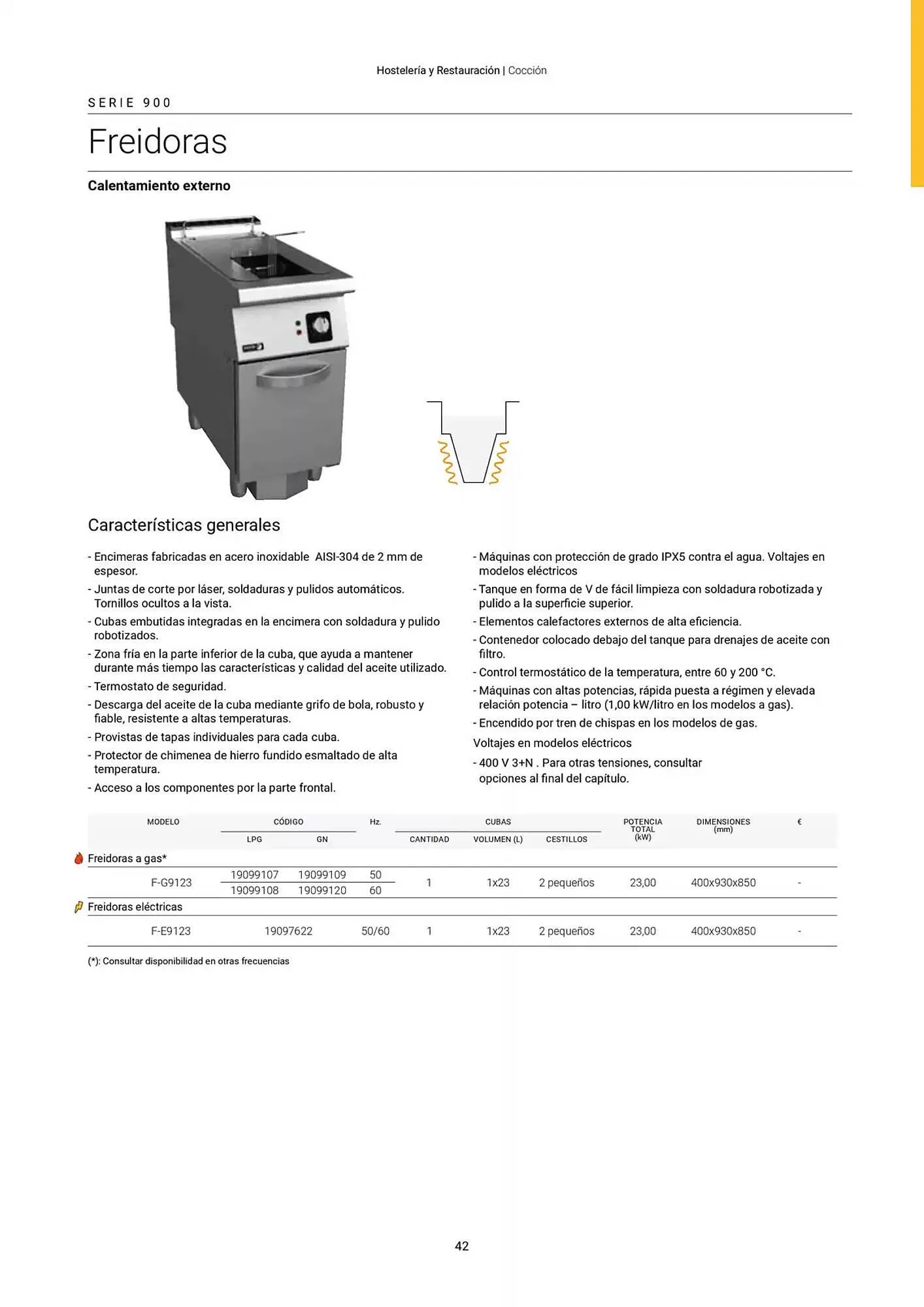 Hostelería y Restauración | Cocción

SERIE 900

Freidoras

Calentamiento externo

Características generales

- Encimeras fabricadas en acero inoxidable AISI-304 de 2 mm de espesor.
- Juntas de corte por láser, soldaduras y pulidos automáticos. Tornillos ocultos a la vista.
- Cubas embutidas integradas en la encimera con soldadura y pulido robotizados.
- Zona fría en la parte inferior de la cuba, que ayuda a mantener durante más tiempo las características y calidad del aceite utilizado.
- Termostato de seguridad.
- Descarga del aceite de la cuba mediante grifo de bola, robusto y fiable, resistente a altas temperaturas.
- Provistas de tapas individuales para cada cuba.
- Protector de chimenea de hierro fundido esmaltado de alta temperatura.
- Acceso a los componentes por la parte frontal.

- Máquinas con protección de grado IPX5 contra el agua. Voltajes en modelos eléctricos
- Tanque en forma de V de fácil limpieza con soldadura robotizada y pulido a la superficie superior.
- Elementos calefactores externos de alta eficiencia.
- Contenedor colocado debajo del tanque para drenajes de aceite con filtro.
- Control termostático de la temperatura, entre 60 y 200 °C.
- Máquinas con altas potencias, rápida puesta a régimen y elevada relación potencia – litro (1,00 kW/litro en los modelos a gas).
- Encendido por tren de chispas en los modelos de gas.

Voltajes en modelos eléctricos
- 400 V 3+N . Para otras tensiones, consultar opciones al final del capítulo.

| MODELO | CÓDIGO LPG | CÓDIGO GN | Hz. | CUBAS CANTIDAD | CUBAS VOLUMEN (L) | CUBAS CESTILLOS | POTENCIA TOTAL (kW) | DIMENSIONES (mm) | € |
|---|---|---|---|---|---|---|---|---|---|
| Freidoras a gas* | | | | | | | | | |
| F-G9123 | 19099107 | 19099109 | 50 | 1 | 1x23 | 2 pequeños | 23,00 | 400x930x850 | - |
| | 19099108 | 19099120 | 60 | | | | | | |
| Freidoras eléctricas | | | | | | | | | |
| F-E9123 | 19097622 | | 50/60 | 1 | 1x23 | 2 pequeños | 23,00 | 400x930x850 | - |

(*): Consultar disponibilidad en otras frecuencias

42